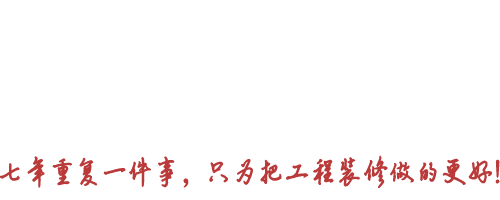 七年重复一件事，只为把工程装修做的更好!